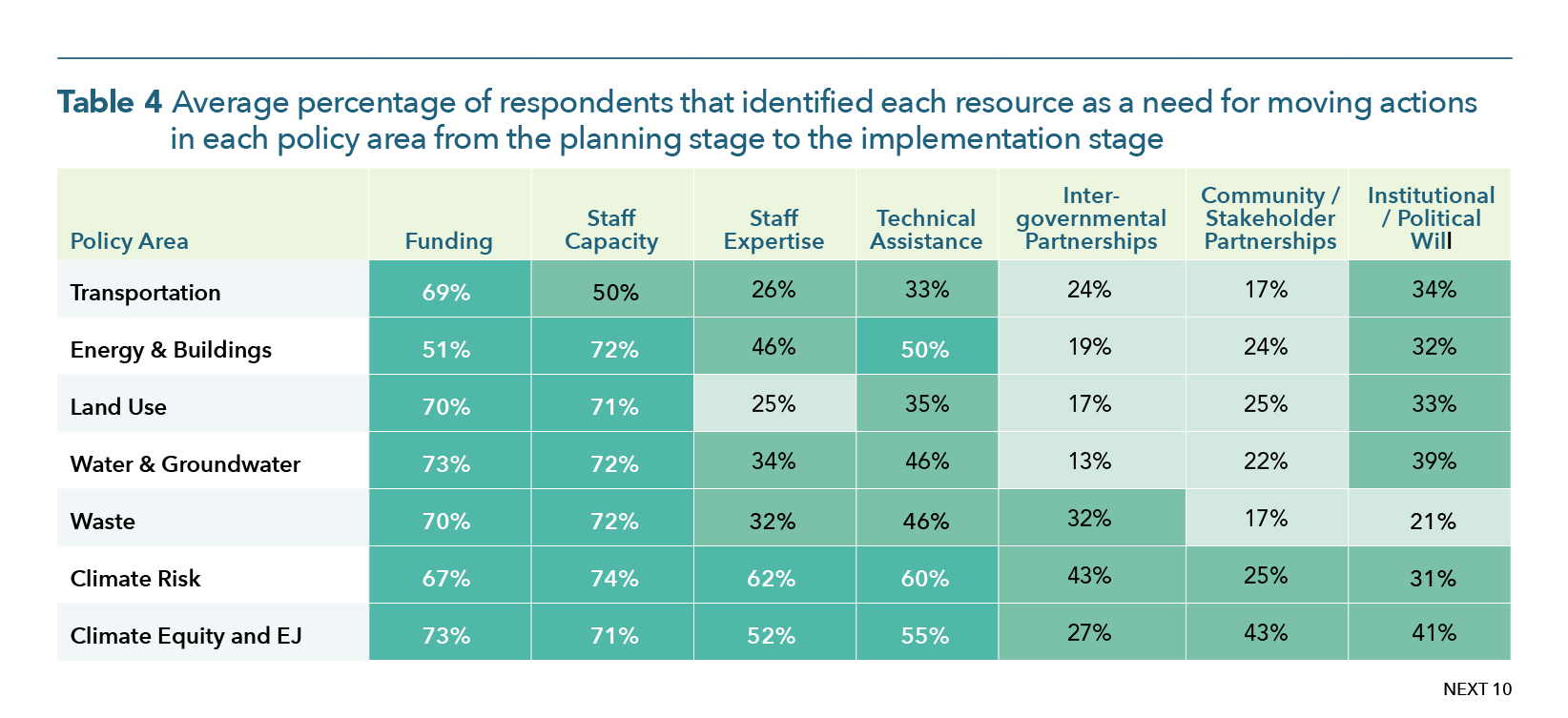 **Table 4** Average percentage of respondents that identified each resource as a need for moving actions in each policy area from the planning stage to the implementation stage

| Policy Area | Funding | Staff Capacity | Staff Expertise | Technical Assistance | Inter-governmental Partnerships | Community / Stakeholder Partnerships | Institutional / Political Will |
|---|---|---|---|---|---|---|---|
| Transportation | 69% | 50% | 26% | 33% | 24% | 17% | 34% |
| Energy & Buildings | 51% | 72% | 46% | 50% | 19% | 24% | 32% |
| Land Use | 70% | 71% | 25% | 35% | 17% | 25% | 33% |
| Water & Groundwater | 73% | 72% | 34% | 46% | 13% | 22% | 39% |
| Waste | 70% | 72% | 32% | 46% | 32% | 17% | 21% |
| Climate Risk | 67% | 74% | 62% | 60% | 43% | 25% | 31% |
| Climate Equity and EJ | 73% | 71% | 52% | 55% | 27% | 43% | 41% |

NEXT 10